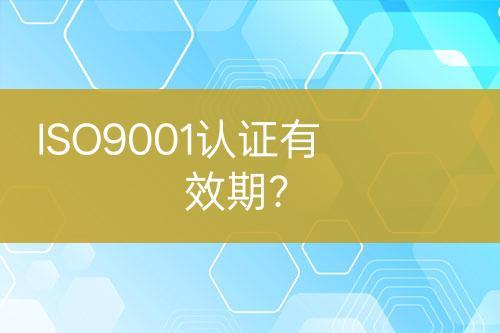 ISO9001认证有效期?